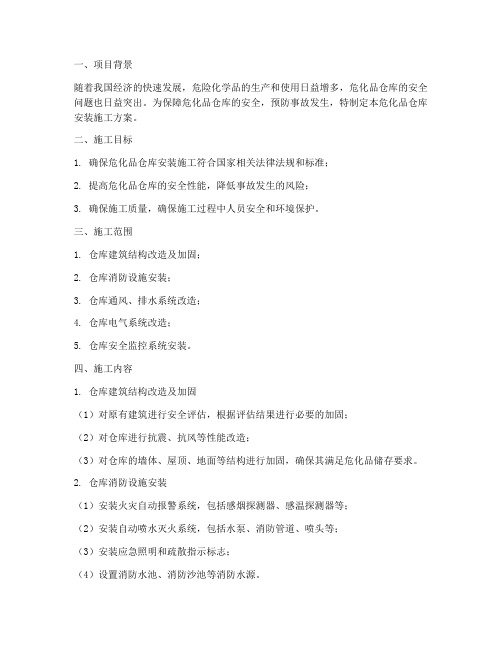 一、项目背景

随着我国经济的快速发展，危险化学品的生产和使用日益增多，危化品仓库的安全问题也日益突出。为保障危化品仓库的安全，预防事故发生，特制定本危化品仓库安装施工方案。

二、施工目标

1. 确保危化品仓库安装施工符合国家相关法律法规和标准；

2. 提高危化品仓库的安全性能，降低事故发生的风险；

3. 确保施工质量，确保施工过程中人员安全和环境保护。

三、施工范围

1. 仓库建筑结构改造及加固；

2. 仓库消防设施安装；

3. 仓库通风、排水系统改造；

4. 仓库电气系统改造；

5. 仓库安全监控系统安装。

四、施工内容

1. 仓库建筑结构改造及加固

（1）对原有建筑进行安全评估，根据评估结果进行必要的加固；

（2）对仓库进行抗震、抗风等性能改造；

（3）对仓库的墙体、屋顶、地面等结构进行加固，确保其满足危化品储存要求。

2. 仓库消防设施安装

（1）安装火灾自动报警系统，包括感烟探测器、感温探测器等；

（2）安装自动喷水灭火系统，包括水泵、消防管道、喷头等；

（3）安装应急照明和疏散指示标志；

（4）设置消防水池、消防沙池等消防水源。